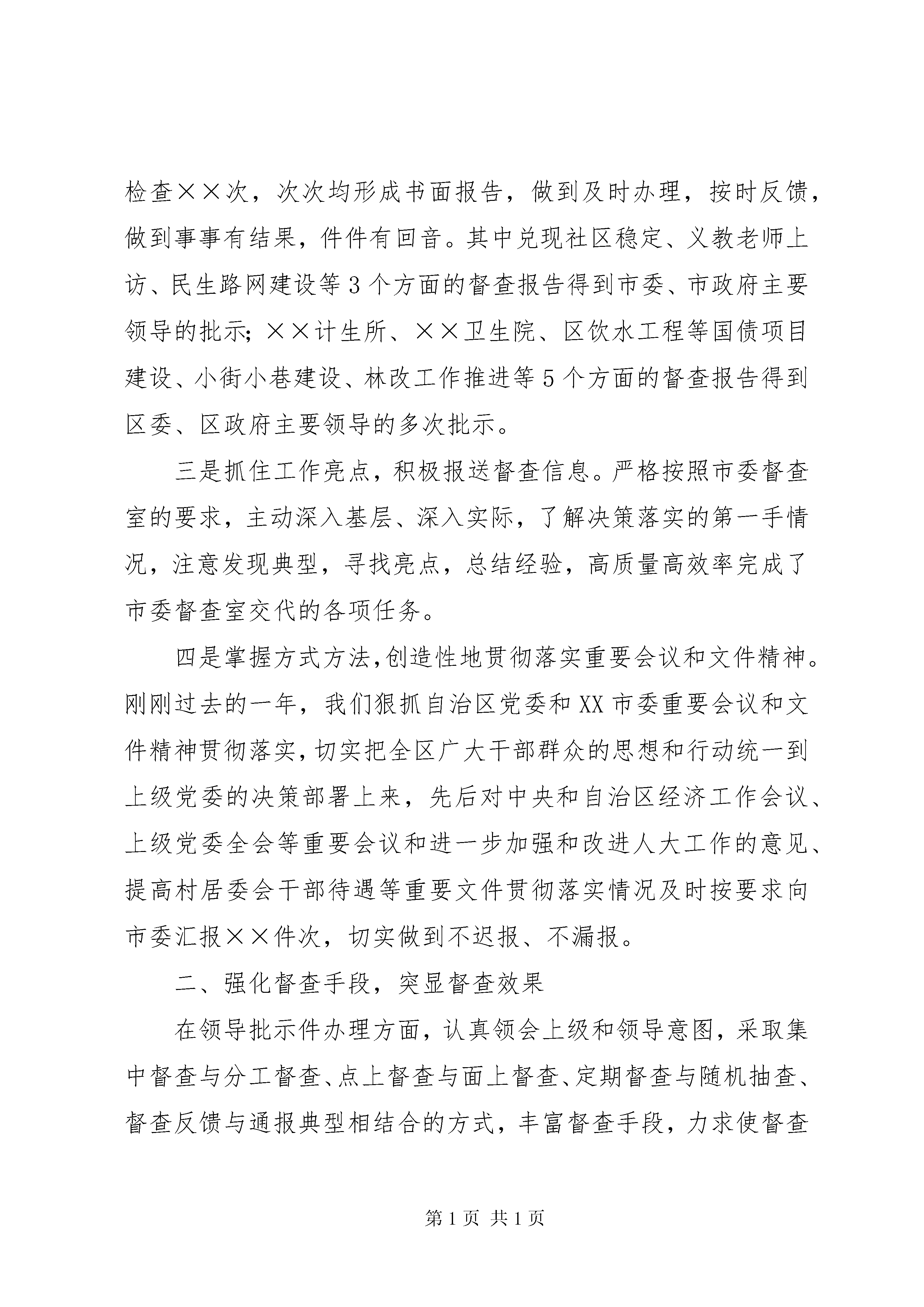 检查××次，次次均形成书面报告，做到及时办理，按时反馈，做到事事有结果，件件有回音。其中兑现社区稳定、义教老师上访、民生路网建设等3个方面的督查报告得到市委、市政府主要领导的批示；××计生所、××卫生院、区饮水工程等国债项目建设、小街小巷建设、林改工作推进等5个方面的督查报告得到区委、区政府主要领导的多次批示。

三是抓住工作亮点，积极报送督查信息。严格按照市委督查室的要求，主动深入基层、深入实际，了解决策落实的第一手情况，注意发现典型，寻找亮点，总结经验，高质量高效率完成了市委督查室交代的各项任务。

四是掌握方式方法，创造性地贯彻落实重要会议和文件精神。刚刚过去的一年，我们狠抓自治区党委和XX市委重要会议和文件精神贯彻落实，切实把全区广大干部群众的思想和行动统一到上级党委的决策部署上来，先后对中央和自治区经济工作会议、上级党委全会等重要会议和进一步加强和改进人大工作的意见、提高村居委会干部待遇等重要文件贯彻落实情况及时按要求向市委汇报××件次，切实做到不迟报、不漏报。

二、强化督查手段，突显督查效果

在领导批示件办理方面，认真领会上级和领导意图，采取集中督查与分工督查、点上督查与面上督查、定期督查与随机抽查、督查反馈与通报典型相结合的方式，丰富督查手段，力求使督查

第1页 共1页